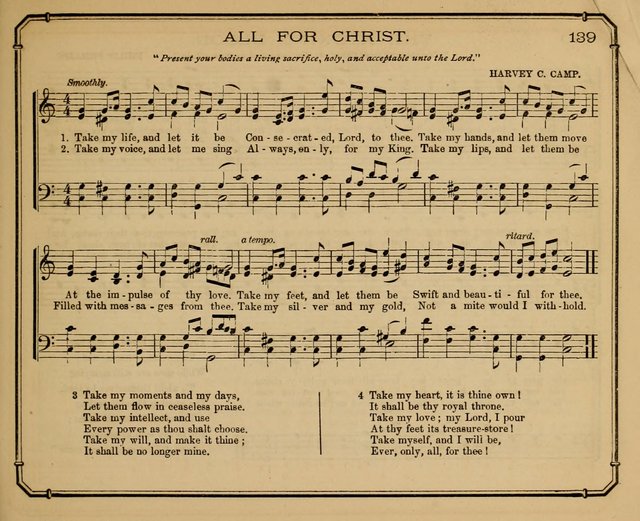 ALL FOR CHRIST. 139

"Present your bodies a living sacrifice, holy, and acceptable unto the Lord."

HARVEY C. CAMP.

Smoothly.

1. Take my life, and let it be Con - se - crat - ed, Lord, to thee. Take my hands, and let them move
2. Take my voice, and let me sing Al - ways, on - ly, for my King. Take my lips, and let them be

rall. a tempo. ritard.

At the im - pulse of thy love. Take my feet, and let them be Swift and beau - ti - ful for thee.
Filled with mes - sa - ges from thee. Take my sil - ver and my gold, Not a mite would I with - hold.

3 Take my moments and my days,
Let them flow in ceaseless praise.
Take my intellect, and use
Every power as thou shalt choose.
Take my will, and make it thine;
It shall be no longer mine.

4 Take my heart, it is thine own!
It shall be thy royal throne.
Take my love; my Lord, I pour
At thy feet its treasure-store!
Take myself, and I will be,
Ever, only, all, for thee!